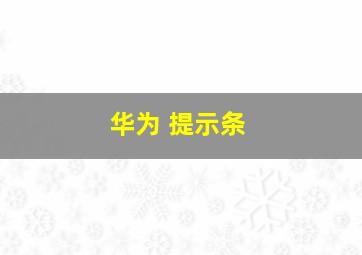 华为 提示条